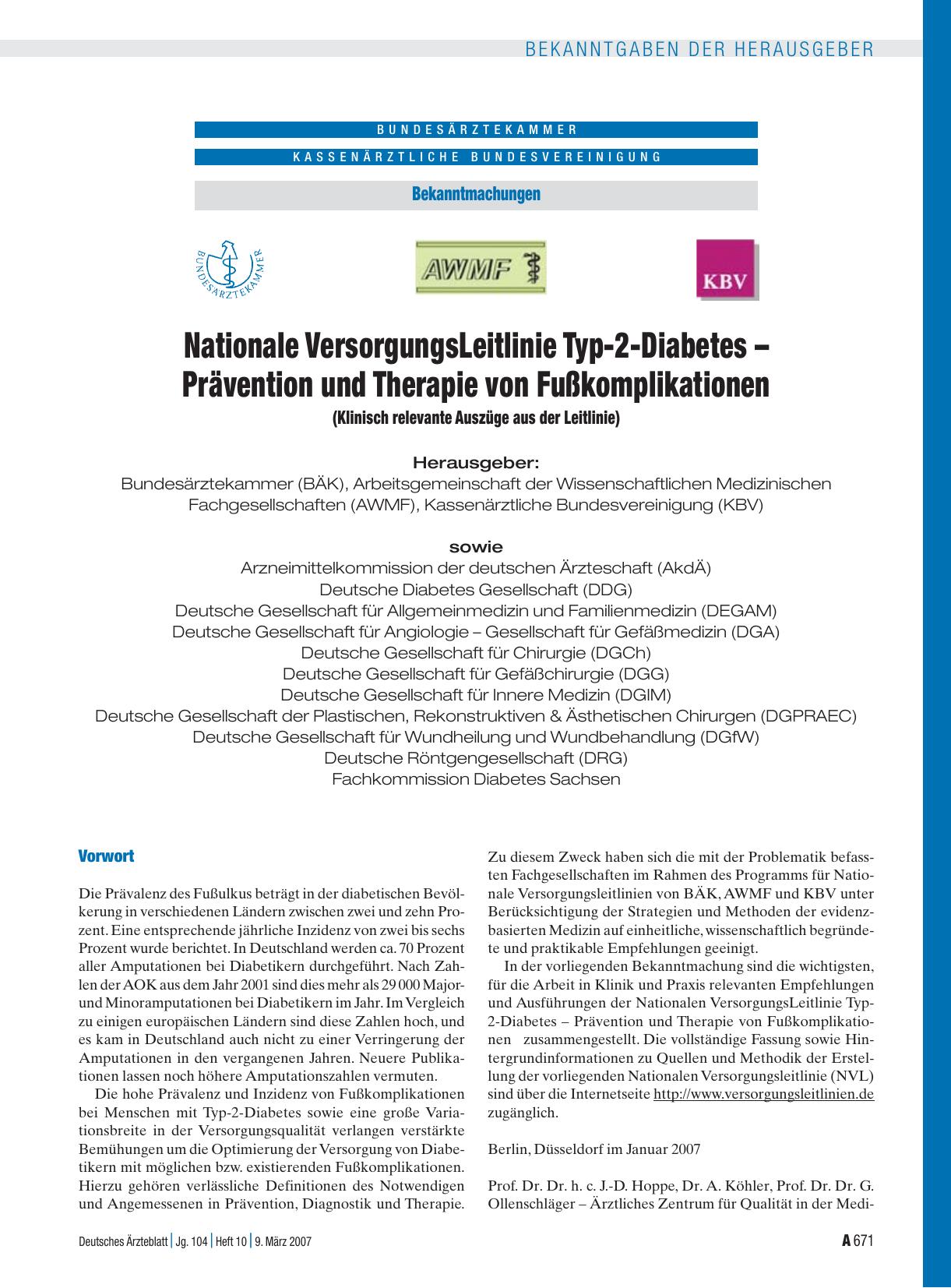 BEKANNTGABEN DER HERAUSGEBER

BUNDESÄRZTEKAMMER

KASSENÄRZTLICHE BUNDESVEREINIGUNG

Bekanntmachungen

BUNDESÄRZTEKAMMER

AWMF

KBV

Nationale VersorgungsLeitlinie Typ-2-Diabetes – Prävention und Therapie von Fußkomplikationen

(Klinisch relevante Auszüge aus der Leitlinie)

Herausgeber:

Bundesärztekammer (BÄK), Arbeitsgemeinschaft der Wissenschaftlichen Medizinischen Fachgesellschaften (AWMF), Kassenärztliche Bundesvereinigung (KBV)

sowie

Arzneimittelkommission der deutschen Ärzteschaft (AkdÄ)
Deutsche Diabetes Gesellschaft (DDG)
Deutsche Gesellschaft für Allgemeinmedizin und Familienmedizin (DEGAM)
Deutsche Gesellschaft für Angiologie – Gesellschaft für Gefäßmedizin (DGA)
Deutsche Gesellschaft für Chirurgie (DGCh)
Deutsche Gesellschaft für Gefäßchirurgie (DGG)
Deutsche Gesellschaft für Innere Medizin (DGIM)
Deutsche Gesellschaft der Plastischen, Rekonstruktiven & Ästhetischen Chirurgen (DGPRAEC)
Deutsche Gesellschaft für Wundheilung und Wundbehandlung (DGfW)
Deutsche Röntgengesellschaft (DRG)
Fachkommission Diabetes Sachsen

Vorwort

Die Prävalenz des Fußulkus beträgt in der diabetischen Bevölkerung in verschiedenen Ländern zwischen zwei und zehn Prozent. Eine entsprechende jährliche Inzidenz von zwei bis sechs Prozent wurde berichtet. In Deutschland werden ca. 70 Prozent aller Amputationen bei Diabetikern durchgeführt. Nach Zahlen der AOK aus dem Jahr 2001 sind dies mehr als 29 000 Major- und Minoramputationen bei Diabetikern im Jahr. Im Vergleich zu einigen europäischen Ländern sind diese Zahlen hoch, und es kam in Deutschland auch nicht zu einer Verringerung der Amputationen in den vergangenen Jahren. Neuere Publikationen lassen noch höhere Amputationszahlen vermuten.

Die hohe Prävalenz und Inzidenz von Fußkomplikationen bei Menschen mit Typ-2-Diabetes sowie eine große Variationsbreite in der Versorgungsqualität verlangen verstärkte Bemühungen um die Optimierung der Versorgung von Diabetikern mit möglichen bzw. existierenden Fußkomplikationen. Hierzu gehören verlässliche Definitionen des Notwendigen und Angemessenen in Prävention, Diagnostik und Therapie.

Zu diesem Zweck haben sich die mit der Problematik befassten Fachgesellschaften im Rahmen des Programms für Nationale Versorgungsleitlinien von BÄK, AWMF und KBV unter Berücksichtigung der Strategien und Methoden der evidenzbasierten Medizin auf einheitliche, wissenschaftlich begründete und praktikable Empfehlungen geeinigt.

In der vorliegenden Bekanntmachung sind die wichtigsten, für die Arbeit in Klinik und Praxis relevanten Empfehlungen und Ausführungen der Nationalen VersorgungsLeitlinie Typ-2-Diabetes – Prävention und Therapie von Fußkomplikationen zusammengestellt. Die vollständige Fassung sowie Hintergrundinformationen zu Quellen und Methodik der Erstellung der vorliegenden Nationalen Versorgungsleitlinie (NVL) sind über die Internetseite http://www.versorgungsleitlinien.de zugänglich.

Berlin, Düsseldorf im Januar 2007

Prof. Dr. Dr. h. c. J.-D. Hoppe, Dr. A. Köhler, Prof. Dr. Dr. G. Ollenschläger – Ärztliches Zentrum für Qualität in der Medi-

Deutsches Ärzteblatt | Jg. 104 | Heft 10 | 9. März 2007

A 671